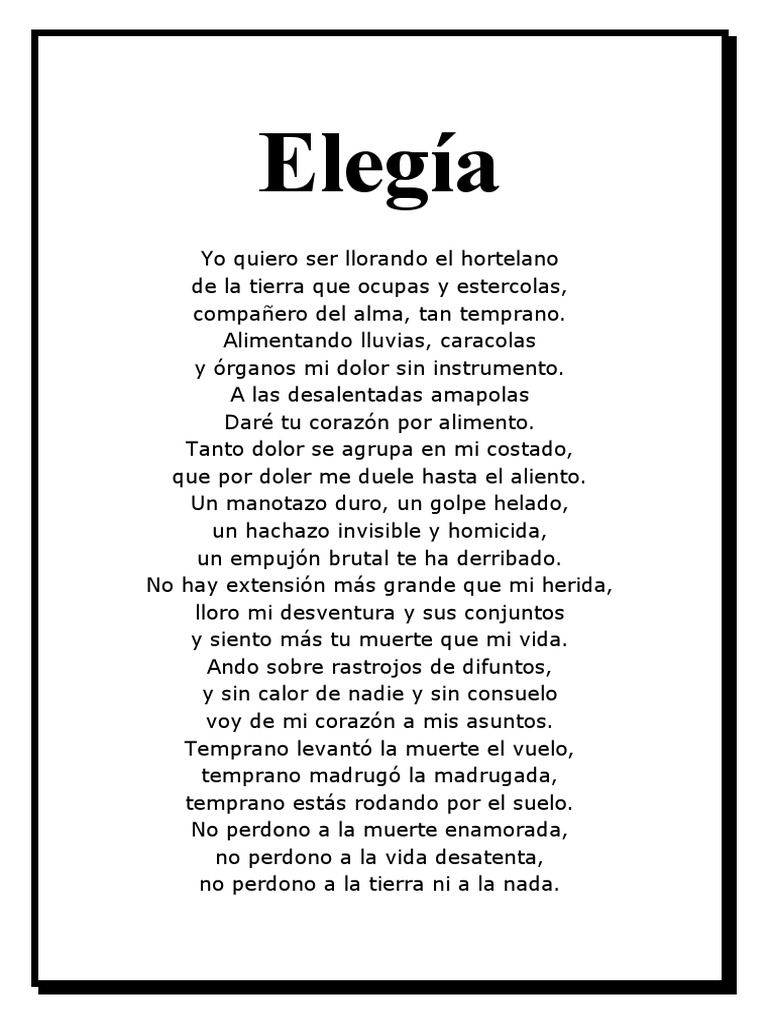 Elegía

Yo quiero ser llorando el hortelano
de la tierra que ocupas y estercolas,
compañero del alma, tan temprano.
Alimentando lluvias, caracolas
y órganos mi dolor sin instrumento.
A las desalentadas amapolas
Daré tu corazón por alimento.
Tanto dolor se agrupa en mi costado,
que por doler me duele hasta el aliento.
Un manotazo duro, un golpe helado,
un hachazo invisible y homicida,
un empujón brutal te ha derribado.
No hay extensión más grande que mi herida,
lloro mi desventura y sus conjuntos
y siento más tu muerte que mi vida.
Ando sobre rastrojos de difuntos,
y sin calor de nadie y sin consuelo
voy de mi corazón a mis asuntos.
Temprano levantó la muerte el vuelo,
temprano madrugó la madrugada,
temprano estás rodando por el suelo.
No perdono a la muerte enamorada,
no perdono a la vida desatenta,
no perdono a la tierra ni a la nada.